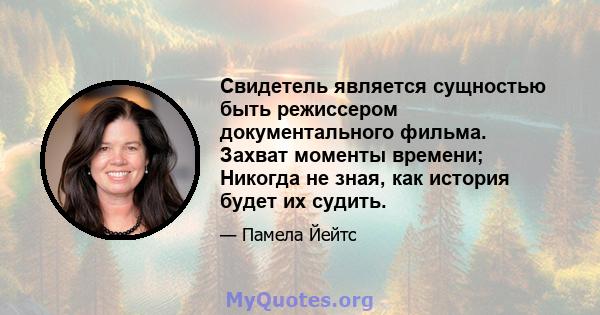 Свидетель является сущностью быть режиссером документального фильма. Захват моменты времени; Никогда не зная, как история будет их судить.

— Памела Йейтс

MyQuotes.org